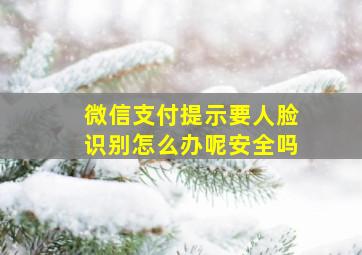 微信支付提示要人脸识别怎么办呢安全吗